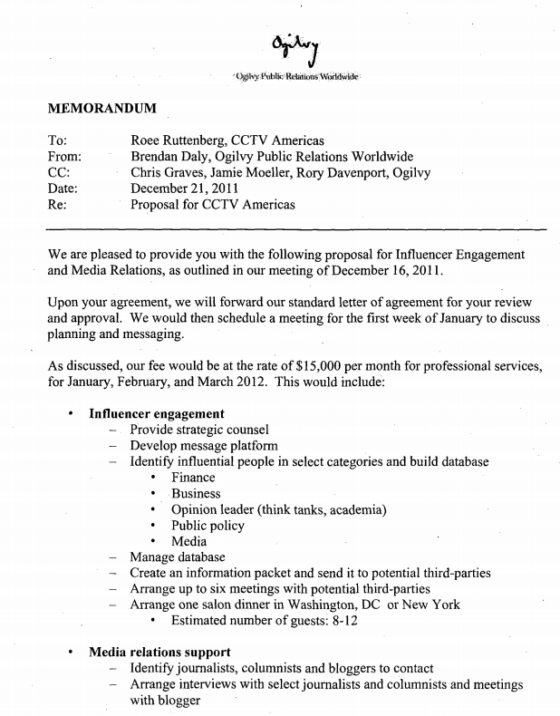 Ogilvy

Ogilvy Public Relations Worldwide

MEMORANDUM

To: Roee Ruttenberg, CCTV Americas
From: Brendan Daly, Ogilvy Public Relations Worldwide
CC: Chris Graves, Jamie Moeller, Rory Davenport, Ogilvy
Date: December 21, 2011
Re: Proposal for CCTV Americas

We are pleased to provide you with the following proposal for Influencer Engagement and Media Relations, as outlined in our meeting of December 16, 2011.

Upon your agreement, we will forward our standard letter of agreement for your review and approval. We would then schedule a meeting for the first week of January to discuss planning and messaging.

As discussed, our fee would be at the rate of $15,000 per month for professional services, for January, February, and March 2012. This would include:

• Influencer engagement
– Provide strategic counsel
– Develop message platform
– Identify influential people in select categories and build database
• Finance
• Business
• Opinion leader (think tanks, academia)
• Public policy
• Media
– Manage database
– Create an information packet and send it to potential third-parties
– Arrange up to six meetings with potential third-parties
– Arrange one salon dinner in Washington, DC or New York
• Estimated number of guests: 8-12

• Media relations support
– Identify journalists, columnists and bloggers to contact
– Arrange interviews with select journalists and columnists and meetings with blogger